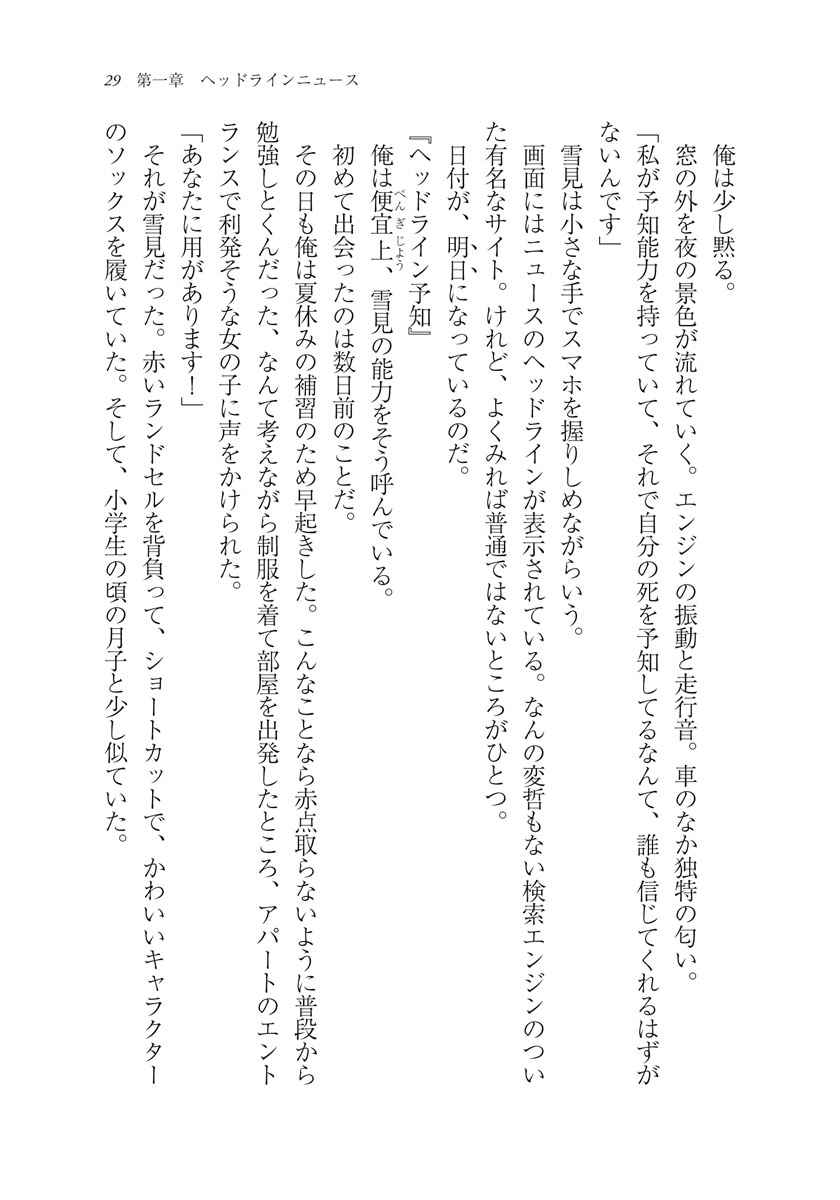 29 第一章 ヘッドラインニュース

俺は少し黙る。

窓の外を夜の景色が流れていく。エンジンの振動と走行音。車のなか独特の匂い。

「私が予知能力を持っていて、それで自分の死を予知してるなんて、誰も信じてくれるはずがないんです」

雪見は小さな手でスマホを握りしめながらいう。

画面にはニュースのヘッドラインが表示されている。なんの変哲もない検索エンジンのついた有名なサイト。けれど、よくみれば普通ではないところがひとつ。

日付が、明日になっているのだ。

『ヘッドライン予知』

俺は便宜上、雪見の能力をそう呼んでいる。

初めて出会ったのは数日前のことだ。

その日も俺は夏休みの補習のため早起きした。こんなことなら赤点取らないように普段から勉強しとくんだった、なんて考えながら制服を着て部屋を出発したところ、アパートのエントランスで利発そうな女の子に声をかけられた。

「あなたに用があります！」

それが雪見だった。赤いランドセルを背負って、ショートカットで、かわいいキャラクターのソックスを履いていた。そして、小学生の頃の月子と少し似ていた。